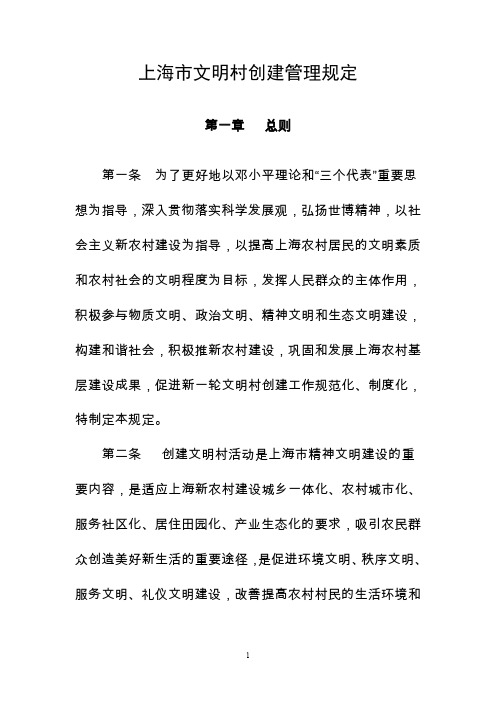 上海市文明村创建管理规定

第一章　总则

第一条　为了更好地以邓小平理论和“三个代表”重要思想为指导，深入贯彻落实科学发展观，弘扬世博精神，以社会主义新农村建设为指导，以提高上海农村居民的文明素质和农村社会的文明程度为目标，发挥人民群众的主体作用，积极参与物质文明、政治文明、精神文明和生态文明建设，构建和谐社会，积极推新农村建设，巩固和发展上海农村基层建设成果，促进新一轮文明村创建工作规范化、制度化，特制定本规定。

第二条　创建文明村活动是上海市精神文明建设的重要内容，是适应上海新农村建设城乡一体化、农村城市化、服务社区化、居住田园化、产业生态化的要求，吸引农民群众创造美好新生活的重要途径，是促进环境文明、秩序文明、服务文明、礼仪文明建设，改善提高农村村民的生活环境和

1